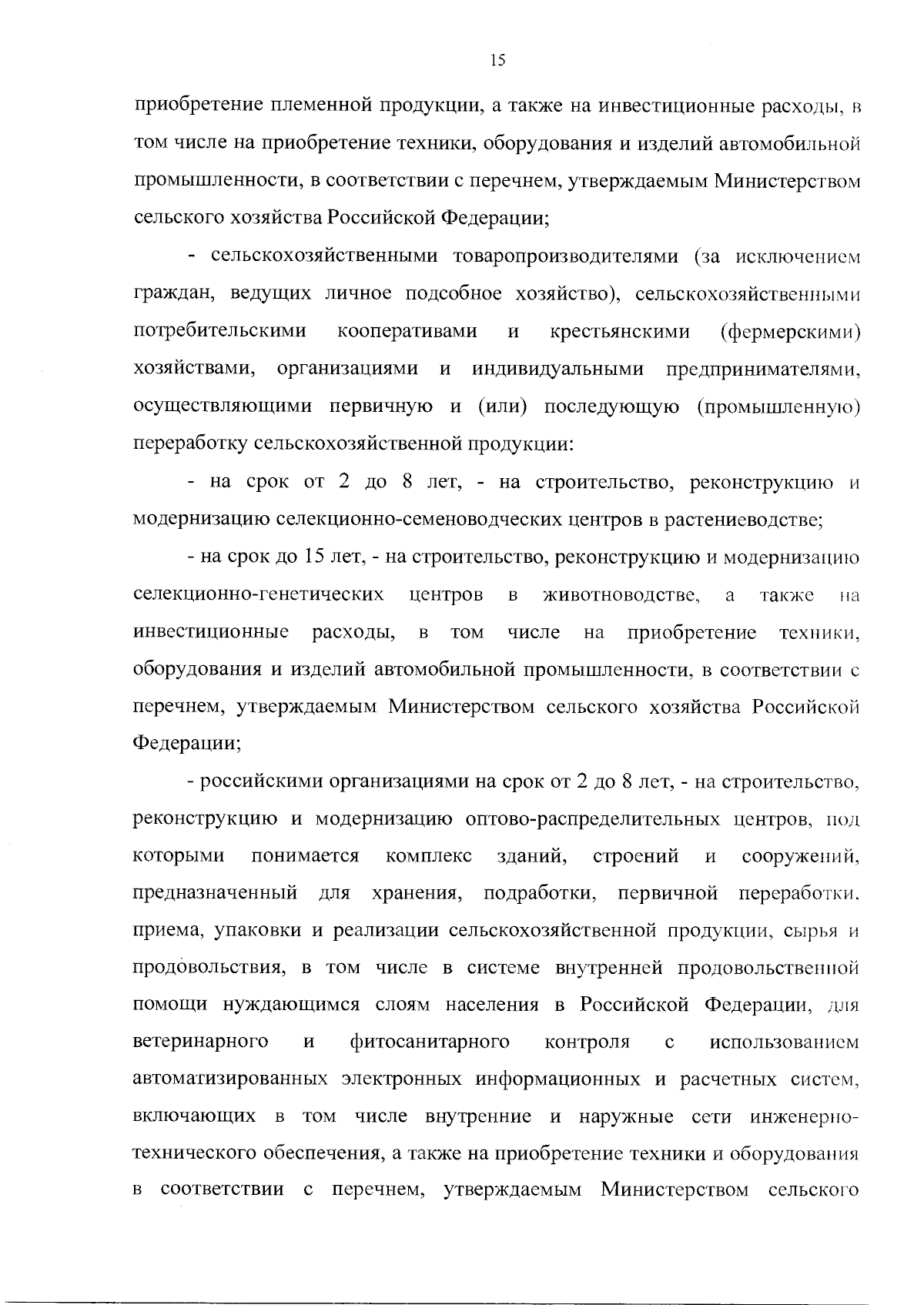 15

приобретение племенной продукции, а также на инвестиционные расходы, в том числе на приобретение техники, оборудования и изделий автомобильной промышленности, в соответствии с перечнем, утверждаемым Министерством сельского хозяйства Российской Федерации;

- сельскохозяйственными товаропроизводителями (за исключением граждан, ведущих личное подсобное хозяйство), сельскохозяйственными потребительскими кооперативами и крестьянскими (фермерскими) хозяйствами, организациями и индивидуальными предпринимателями, осуществляющими первичную и (или) последующую (промышленную) переработку сельскохозяйственной продукции:

- на срок от 2 до 8 лет, - на строительство, реконструкцию и модернизацию селекционно-семеноводческих центров в растениеводстве;

- на срок до 15 лет, - на строительство, реконструкцию и модернизацию селекционно-генетических центров в животноводстве, а также на инвестиционные расходы, в том числе на приобретение техники, оборудования и изделий автомобильной промышленности, в соответствии с перечнем, утверждаемым Министерством сельского хозяйства Российской Федерации;

- российскими организациями на срок от 2 до 8 лет, - на строительство, реконструкцию и модернизацию оптово-распределительных центров, под которыми понимается комплекс зданий, строений и сооружений, предназначенный для хранения, подработки, первичной переработки, приема, упаковки и реализации сельскохозяйственной продукции, сырья и продовольствия, в том числе в системе внутренней продовольственной помощи нуждающимся слоям населения в Российской Федерации, для ветеринарного и фитосанитарного контроля с использованием автоматизированных электронных информационных и расчетных систем, включающих в том числе внутренние и наружные сети инженерно-технического обеспечения, а также на приобретение техники и оборудования в соответствии с перечнем, утверждаемым Министерством сельского